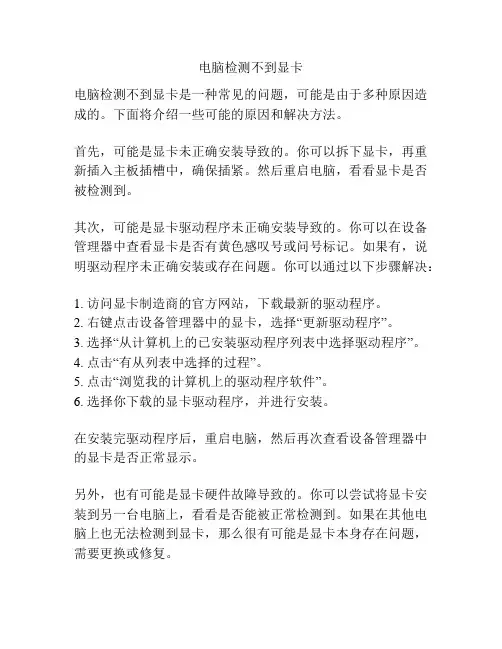 电脑检测不到显卡

电脑检测不到显卡是一种常见的问题，可能是由于多种原因造成的。下面将介绍一些可能的原因和解决方法。

首先，可能是显卡未正确安装导致的。你可以拆下显卡，再重新插入主板插槽中，确保插紧。然后重启电脑，看看显卡是否被检测到。

其次，可能是显卡驱动程序未正确安装导致的。你可以在设备管理器中查看显卡是否有黄色感叹号或问号标记。如果有，说明驱动程序未正确安装或存在问题。你可以通过以下步骤解决：

1. 访问显卡制造商的官方网站，下载最新的驱动程序。
2. 右键点击设备管理器中的显卡，选择“更新驱动程序”。
3. 选择“从计算机上的已安装驱动程序列表中选择驱动程序”。
4. 点击“有从列表中选择的过程”。
5. 点击“浏览我的计算机上的驱动程序软件”。
6. 选择你下载的显卡驱动程序，并进行安装。

在安装完驱动程序后，重启电脑，然后再次查看设备管理器中的显卡是否正常显示。

另外，也有可能是显卡硬件故障导致的。你可以尝试将显卡安装到另一台电脑上，看看是否能被正常检测到。如果在其他电脑上也无法检测到显卡，那么很有可能是显卡本身存在问题，需要更换或修复。